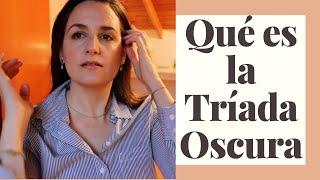 Qué es la Tríada Oscura